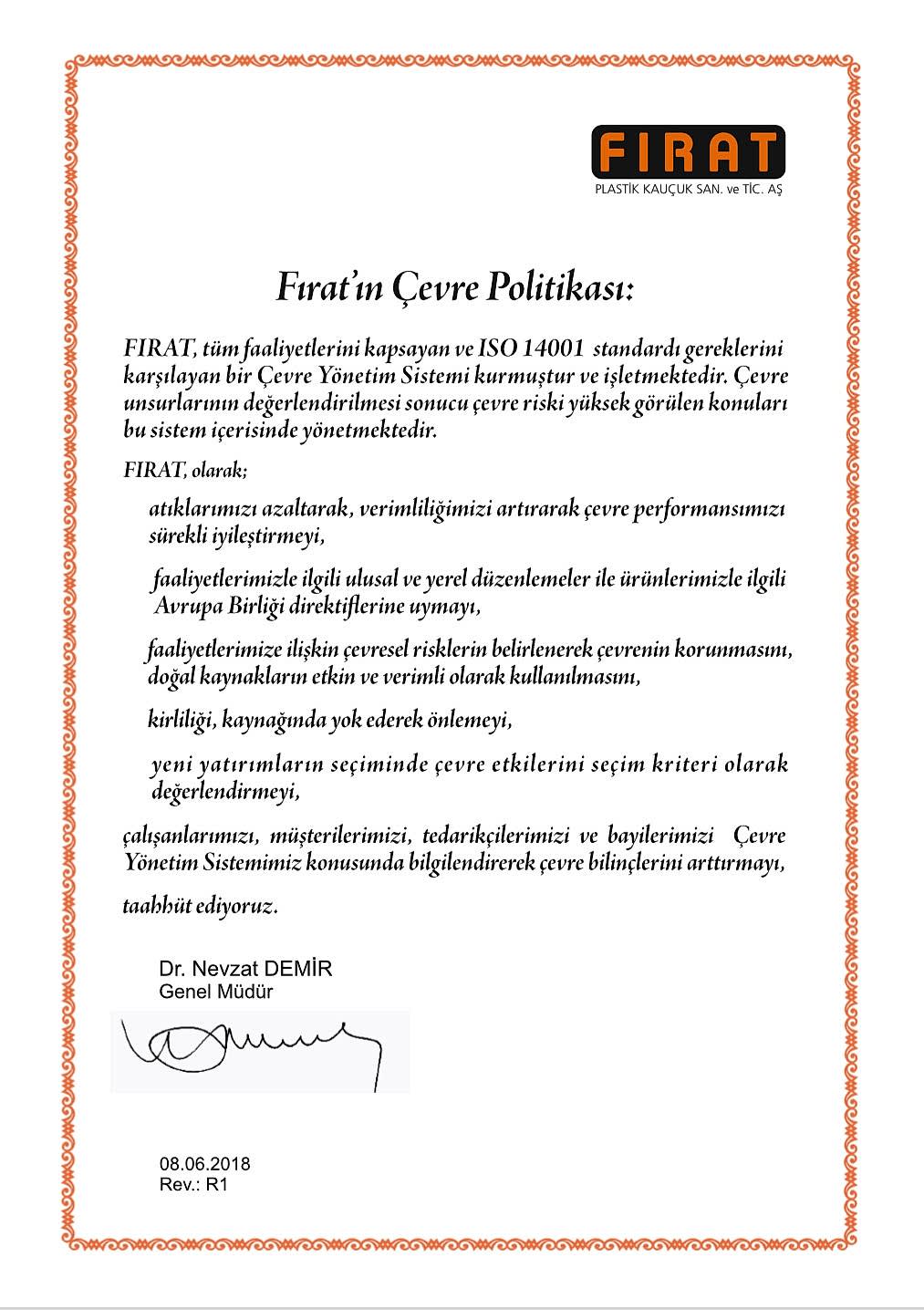 FIRAT
PLASTİK KAUÇUK SAN. ve TİC. AŞ

Fırat'ın Çevre Politikası:

FIRAT, tüm faaliyetlerini kapsayan ve ISO 14001 standardı gereklerini karşılayan bir Çevre Yönetim Sistemi kurmuştur ve işletmektedir. Çevre unsurlarının değerlendirilmesi sonucu çevre riski yüksek görülen konuları bu sistem içerisinde yönetmektedir.

FIRAT, olarak;

atıklarımızı azaltarak, verimliliğimizi artırarak çevre performansımızı sürekli iyileştirmeyi,

faaliyetlerimizle ilgili ulusal ve yerel düzenlemeler ile ürünlerimizle ilgili Avrupa Birliği direktiflerine uymayı,

faaliyetlerimize ilişkin çevresel risklerin belirlenerek çevrenin korunmasını, doğal kaynakların etkin ve verimli olarak kullanılmasını,

kirliliği, kaynağında yok ederek önlemeyi,

yeni yatırımların seçiminde çevre etkilerini seçim kriteri olarak değerlendirmeyi,

çalışanlarımızı, müşterilerimizi, tedarikçilerimizi ve bayilerimizi Çevre Yönetim Sistemimiz konusunda bilgilendirerek çevre bilinçlerini arttırmayı,

taahhüt ediyoruz.

Dr. Nevzat DEMİR
Genel Müdür

08.06.2018
Rev.: R1